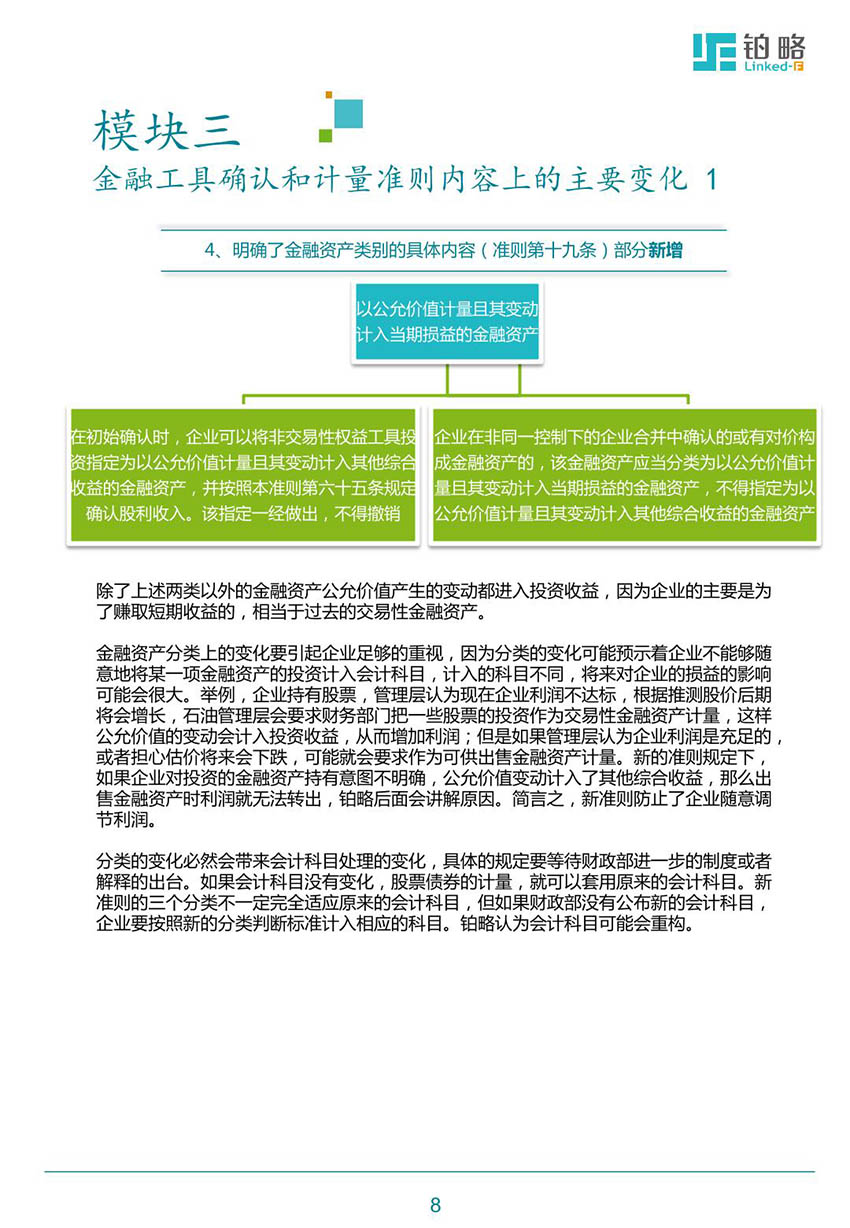 铂略
Linked-F

模块三
金融工具确认和计量准则内容上的主要变化 1

4、明确了金融资产类别的具体内容（准则第十九条）部分新增

以公允价值计量且其变动计入当期损益的金融资产

在初始确认时，企业可以将非交易性权益工具投资指定为以公允价值计量且其变动计入其他综合收益的金融资产，并按照本准则第六十五条规定确认股利收入。该指定一经做出，不得撤销

企业在非同一控制下的企业合并中确认的或有对价构成金融资产的，该金融资产应当分类为以公允价值计量且其变动计入当期损益的金融资产，不得指定为以公允价值计量且其变动计入其他综合收益的金融资产

除了上述两类以外的金融资产公允价值产生的变动都进入投资收益，因为企业的主要是为了赚取短期收益的，相当于过去的交易性金融资产。

金融资产分类上的变化要引起企业足够的重视，因为分类的变化可能预示着企业不能够随意地将某一项金融资产的投资计入会计科目，计入的科目不同，将来对企业的损益的影响可能会很大。举例，企业持有股票，管理层认为现在企业利润不达标，根据推测股价后期将会增长，石油管理层会要求财务部门把一些股票的投资作为交易性金融资产计量，这样公允价值的变动会计入投资收益，从而增加利润；但是如果管理层认为企业利润是充足的，或者担心估价将来会下跌，可能就会要求作为可供出售金融资产计量。新的准则规定下，如果企业对投资的金融资产持有意图不明确，公允价值变动计入了其他综合收益，那么出售金融资产时利润就无法转出，铂略后面会讲解原因。简言之，新准则防止了企业随意调节利润。

分类的变化必然会带来会计科目处理的变化，具体的规定要等待财政部进一步的制度或者解释的出台。如果会计科目没有变化，股票债券的计量，就可以套用原来的会计科目。新准则的三个分类不一定完全适应原来的会计科目，但如果财政部没有公布新的会计科目，企业要按照新的分类判断标准计入相应的科目。铂略认为会计科目可能会重构。

8